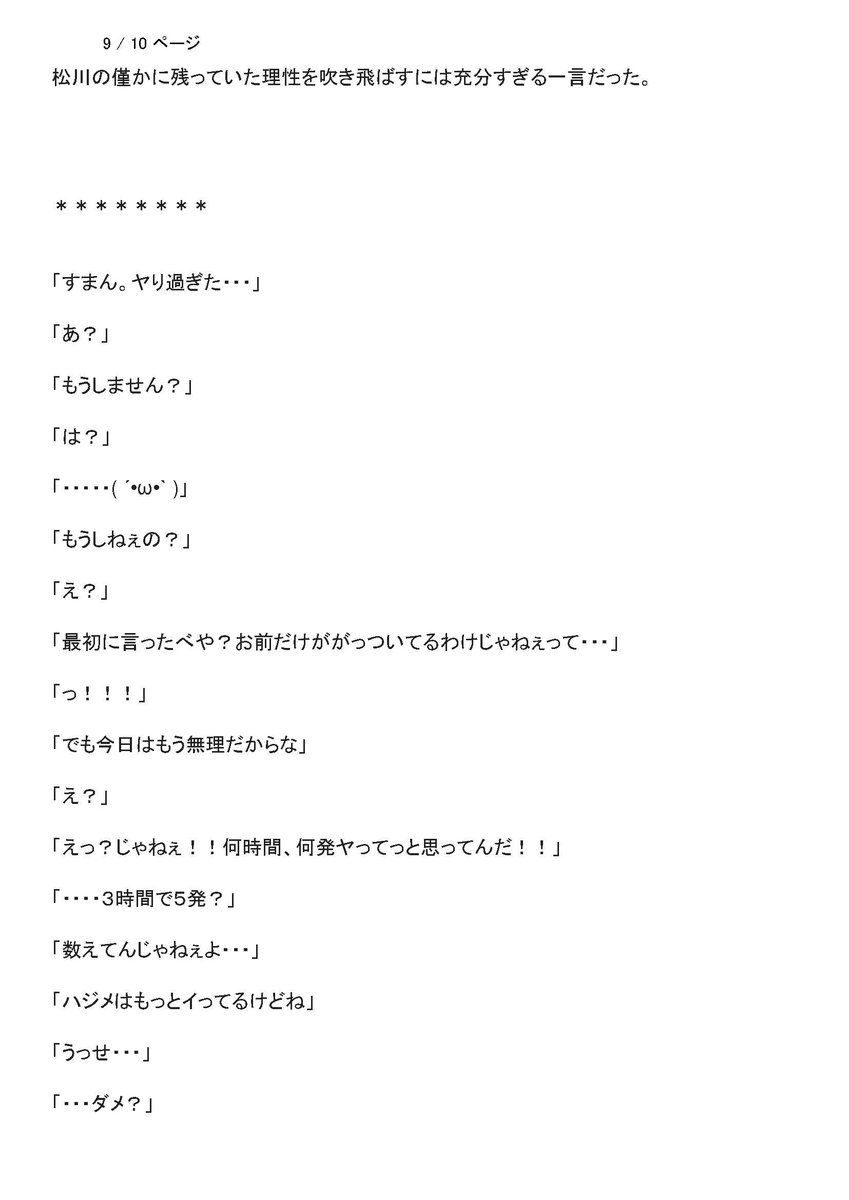 9 / 10 ページ

松川の僅かに残っていた理性を吹き飛ばすには充分すぎる一言だった。

＊＊＊＊＊＊＊＊

「すまん。ヤり過ぎた・・・」

「あ？」

「もうしません？」

「は？」

「・・・・・( ´•ω•` )」

「もうしねぇの？」

「え？」

「最初に言ったべや？お前だけががっついてるわけじゃねぇって・・・」

「っ！！！」

「でも今日はもう無理だからな」

「え？」

「えっ？じゃねぇ！！何時間、何発ヤってっと思ってんだ！！」

「・・・・3時間で5発？」

「数えてんじゃねぇよ・・・」

「ハジメはもっとイってるけどね」

「うっせ・・・」

「・・・ダメ？」